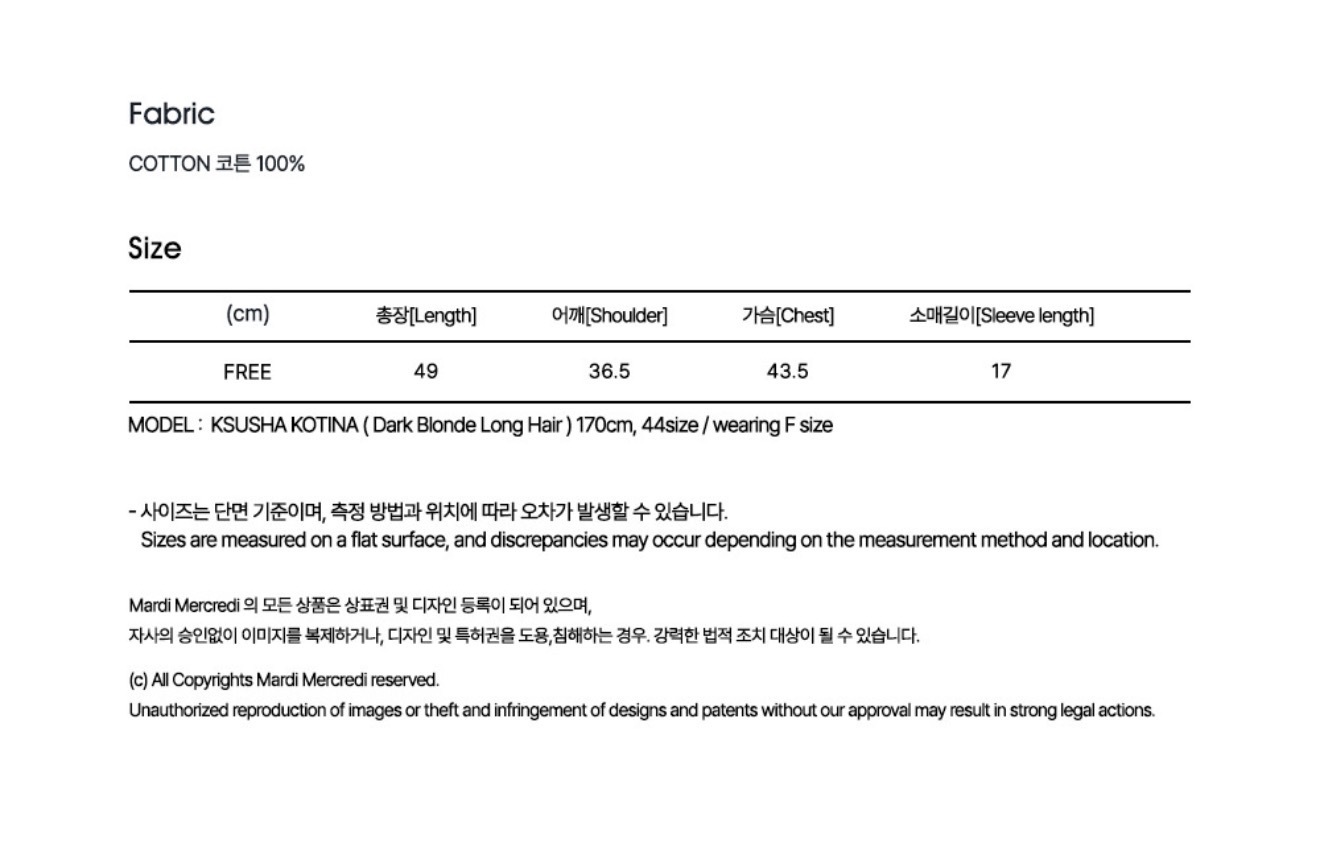 Fabric

COTTON 코튼 100%

Size

| (cm) | 총장[Length] | 어깨[Shoulder] | 가슴[Chest] | 소매길이[Sleeve length] |
|---|---|---|---|---|
| FREE | 49 | 36.5 | 43.5 | 17 |

MODEL : KSUSHA KOTINA ( Dark Blonde Long Hair ) 170cm, 44size / wearing F size

- 사이즈는 단면 기준이며, 측정 방법과 위치에 따라 오차가 발생할 수 있습니다.
Sizes are measured on a flat surface, and discrepancies may occur depending on the measurement method and location.

Mardi Mercredi 의 모든 상품은 상표권 및 디자인 등록이 되어 있으며,
자사의 승인없이 이미지를 복제하거나, 디자인 및 특허권을 도용,침해하는 경우. 강력한 법적 조치 대상이 될 수 있습니다.

(c) All Copyrights Mardi Mercredi reserved.
Unauthorized reproduction of images or theft and infringement of designs and patents without our approval may result in strong legal actions.